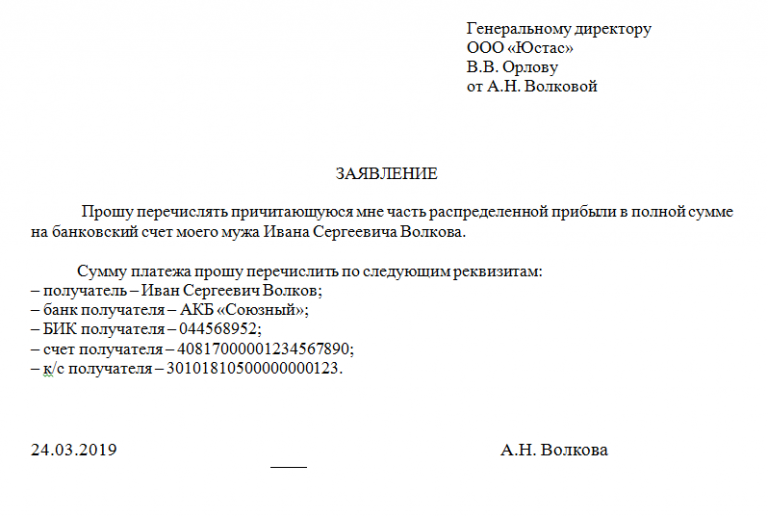 Генеральному директору
ООО «Юстас»
В.В. Орлову
от А.Н. Волковой

ЗАЯВЛЕНИЕ

Прошу перечислять причитающуюся мне часть распределенной прибыли в полной сумме на банковский счет моего мужа Ивана Сергеевича Волкова.

Сумму платежа прошу перечислить по следующим реквизитам:
– получатель – Иван Сергеевич Волков;
– банк получателя – АКБ «Союзный»;
– БИК получателя – 044568952;
– счет получателя – 40817000001234567890;
– к/с получателя – 30101810500000000123.

24.03.2019 А.Н. Волкова